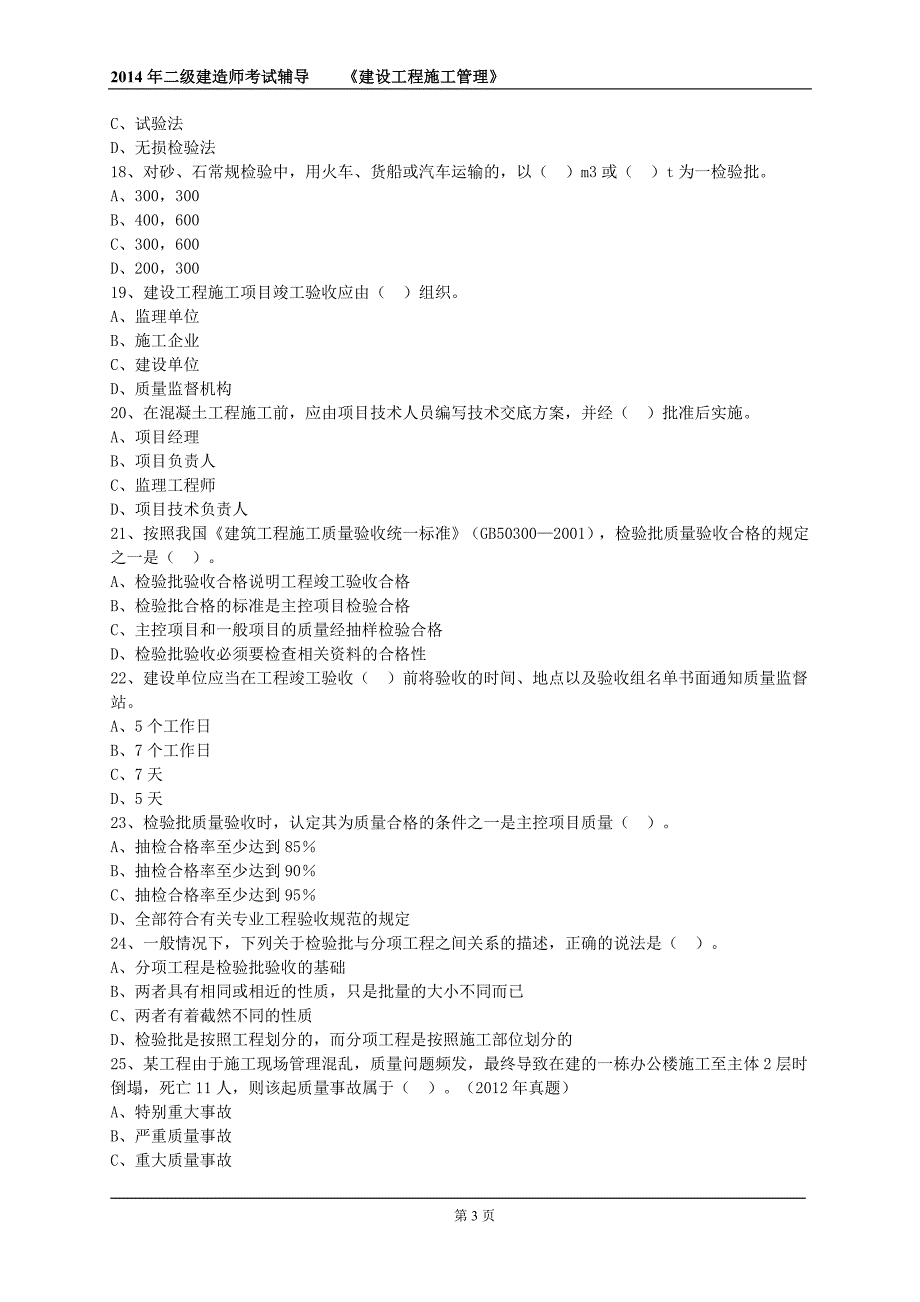 2014 年二级建造师考试辅导　　《建设工程施工管理》

C、试验法
D、无损检验法
18、对砂、石常规检验中，用火车、货船或汽车运输的，以（　）m3 或（　）t 为一检验批。
A、300，300
B、400，600
C、300，600
D、200，300
19、建设工程施工项目竣工验收应由（　）组织。
A、监理单位
B、施工企业
C、建设单位
D、质量监督机构
20、在混凝土工程施工前，应由项目技术人员编写技术交底方案，并经（　）批准后实施。
A、项目经理
B、项目负责人
C、监理工程师
D、项目技术负责人
21、按照我国《建筑工程施工质量验收统一标准》（GB50300—2001），检验批质量验收合格的规定之一是（　）。
A、检验批验收合格说明工程竣工验收合格
B、检验批合格的标准是主控项目检验合格
C、主控项目和一般项目的质量经抽样检验合格
D、检验批验收必须要检查相关资料的合格性
22、建设单位应当在工程竣工验收（　）前将验收的时间、地点以及验收组名单书面通知质量监督站。
A、5 个工作日
B、7 个工作日
C、7 天
D、5 天
23、检验批质量验收时，认定其为质量合格的条件之一是主控项目质量（　）。
A、抽检合格率至少达到 85%
B、抽检合格率至少达到 90%
C、抽检合格率至少达到 95%
D、全部符合有关专业工程验收规范的规定
24、一般情况下，下列关于检验批与分项工程之间关系的描述，正确的说法是（　）。
A、分项工程是检验批验收的基础
B、两者具有相同或相近的性质，只是批量的大小不同而已
C、两者有着截然不同的性质
D、检验批是按照工程划分的，而分项工程是按照施工部位划分的
25、某工程由于施工现场管理混乱，质量问题频发，最终导致在建的一栋办公楼施工至主体 2 层时倒塌，死亡 11 人，则该起质量事故属于（　）。（2012 年真题）
A、特别重大事故
B、严重质量事故
C、重大质量事故

第 3 页